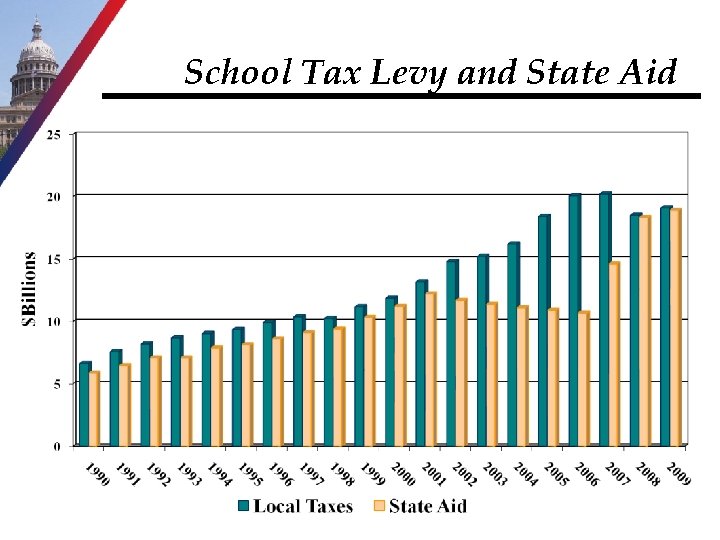 School Tax Levy and State Aid

$Billions

25
20
15
10
5
0

1990 1991 1992 1993 1994 1995 1996 1997 1998 1999 2000 2001 2002 2003 2004 2005 2006 2007 2008 2009

Local Taxes State Aid